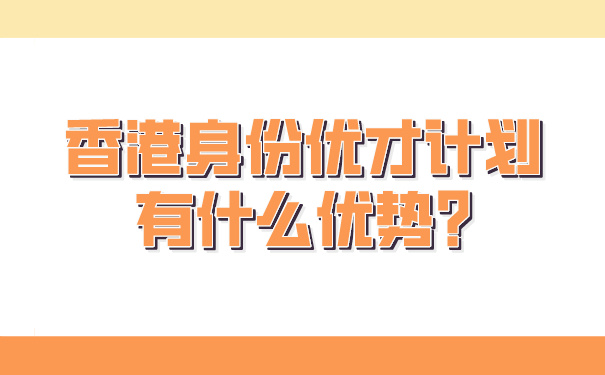 香港身份优才计划
有什么优势？